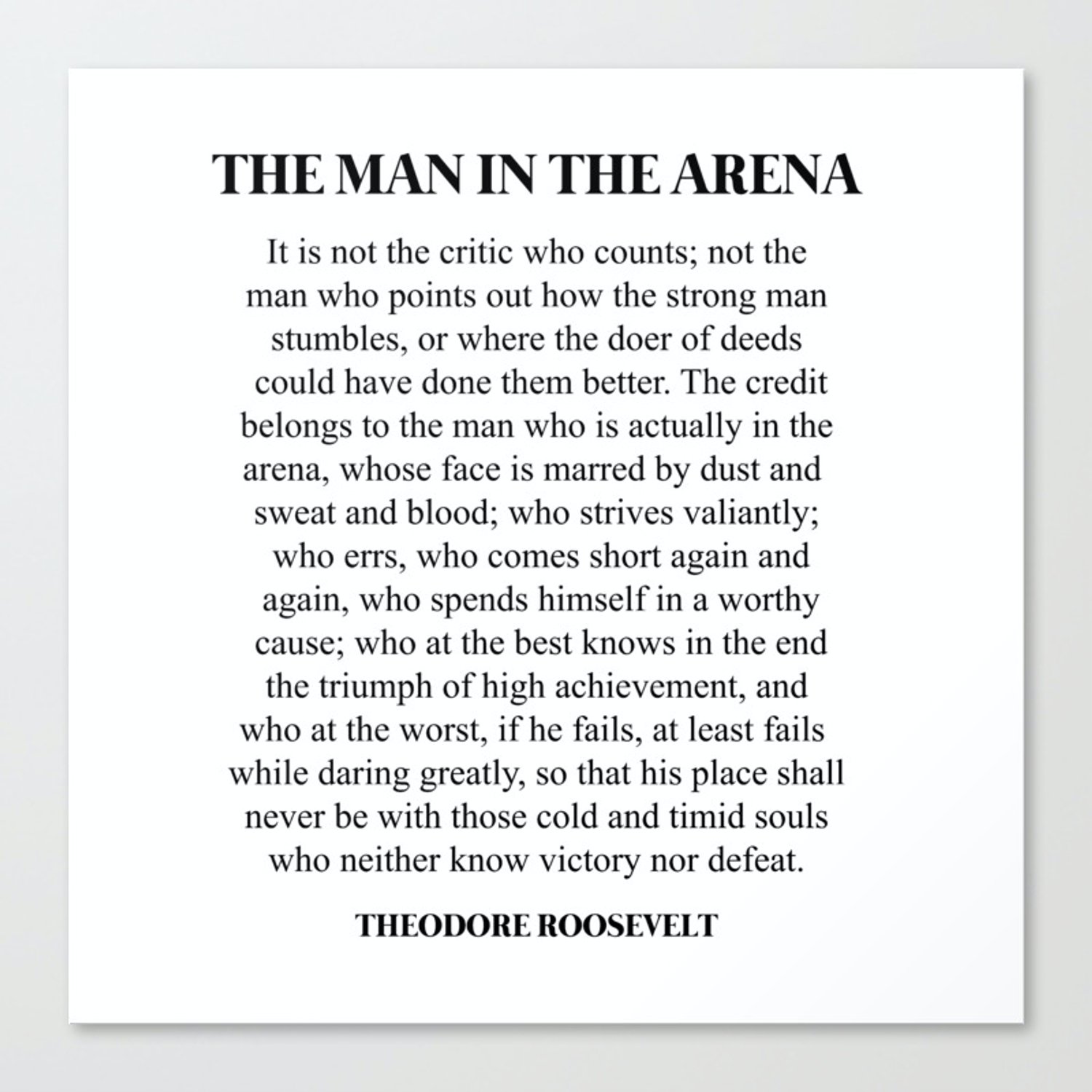 THE MAN IN THE ARENA

It is not the critic who counts; not the man who points out how the strong man stumbles, or where the doer of deeds could have done them better. The credit belongs to the man who is actually in the arena, whose face is marred by dust and sweat and blood; who strives valiantly; who errs, who comes short again and again, who spends himself in a worthy cause; who at the best knows in the end the triumph of high achievement, and who at the worst, if he fails, at least fails while daring greatly, so that his place shall never be with those cold and timid souls who neither know victory nor defeat.

THEODORE ROOSEVELT